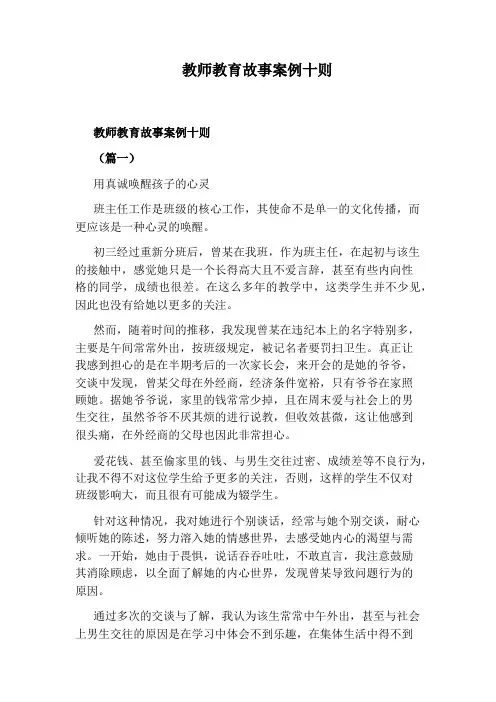 教师教育故事案例十则

教师教育故事案例十则

（篇一）

用真诚唤醒孩子的心灵

班主任工作是班级的核心工作，其使命不是单一的文化传播，而更应该是一种心灵的唤醒。

初三经过重新分班后，曾某在我班，作为班主任，在起初与该生的接触中，感觉她只是一个长得高大且不爱言辞，甚至有些内向性格的同学，成绩也很差。在这么多年的教学中，这类学生并不少见，因此也没有给她以更多的关注。

然而，随着时间的推移，我发现曾某在违纪本上的名字特别多，主要是午间常常外出，按班级规定，被记名者要罚扫卫生。真正让我感到担心的是在半期考后的一次家长会，来开会的是她的爷爷，交谈中发现，曾某父母在外经商，经济条件宽裕，只有爷爷在家照顾她。据她爷爷说，家里的钱常常少掉，且在周末爱与社会上的男生交往，虽然爷爷不厌其烦的进行说教，但收效甚微，这让他感到很头痛，在外经商的父母也因此非常担心。

爱花钱、甚至偷家里的钱、与男生交往过密、成绩差等不良行为，让我不得不对这位学生给予更多的关注，否则，这样的学生不仅对班级影响大，而且很有可能成为辍学生。

针对这种情况，我对她进行个别谈话，经常与她个别交谈，耐心倾听她的陈述，努力溶入她的情感世界，去感受她内心的渴望与需求。一开始，她由于畏惧，说话吞吞吐吐，不敢直言，我注意鼓励其消除顾虑，以全面了解她的内心世界，发现曾某导致问题行为的原因。

通过多次的交谈与了解，我认为该生常常中午外出，甚至与社会上男生交往的原因是在学习中体会不到乐趣，在集体生活中得不到